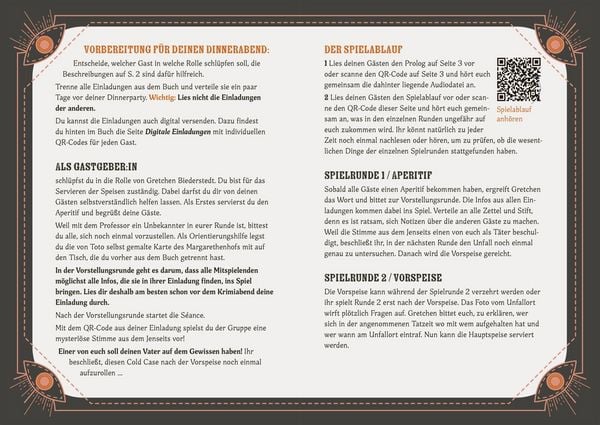 VORBEREITUNG FÜR DEINEN DINNERABEND:

Entscheide, welcher Gast in welche Rolle schlüpfen soll, die Beschreibungen auf S. 2 sind dafür hilfreich.

Trenne alle Einladungen aus dem Buch und verteile sie ein paar Tage vor deiner Dinnerparty. Wichtig: Lies nicht die Einladungen der anderen.

Du kannst die Einladungen auch digital versenden. Dazu findest du hinten im Buch die Seite Digitale Einladungen mit individuellen QR-Codes für jeden Gast.

ALS GASTGEBER:IN

schlüpfst du in die Rolle von Gretchen Biederstedt. Du bist für das Servieren der Speisen zuständig. Dabei darfst du dir von deinen Gästen selbstverständlich helfen lassen. Als Erstes servierst du den Aperitif und begrüßt deine Gäste.

Weil mit dem Professor ein Unbekannter in eurer Runde ist, bittest du alle, sich noch einmal vorzustellen. Als Orientierungshilfe legst du die von Toto selbst gemalte Karte des Margarethenhofs mit auf den Tisch, die du vorher aus dem Buch getrennt hast.

In der Vorstellungsrunde geht es darum, dass alle Mitspielenden möglichst alle Infos, die sie in ihrer Einladung finden, ins Spiel bringen. Lies dir deshalb am besten schon vor dem Krimiabend deine Einladung durch.

Nach der Vorstellungsrunde startet die Séance.

Mit dem QR-Code aus deiner Einladung spielst du der Gruppe eine mysteriöse Stimme aus dem Jenseits vor!

Einer von euch soll deinen Vater auf dem Gewissen haben! Ihr beschließt, diesen Cold Case nach der Vorspeise noch einmal aufzurollen ...

DER SPIELABLAUF

1 Lies deinen Gästen den Prolog auf Seite 3 vor oder scanne den QR-Code auf Seite 3 und hört euch gemeinsam die dahinter liegende Audiodatei an.

2 Lies deinen Gästen den Spielablauf vor oder scanne den QR-Code dieser Seite und hört euch gemeinsam an, was in den einzelnen Runden ungefähr auf euch zukommen wird. Ihr könnt natürlich zu jeder Zeit noch einmal nachlesen oder hören, um zu prüfen, ob die wesentlichen Dinge der einzelnen Spielrunden stattgefunden haben.

Spielablauf anhören

SPIELRUNDE 1 / APERITIF

Sobald alle Gäste einen Aperitif bekommen haben, ergreift Gretchen das Wort und bittet zur Vorstellungsrunde. Die Infos aus allen Einladungen kommen dabei ins Spiel. Verteile an alle Zettel und Stift, denn es ist ratsam, sich Notizen über die anderen Gäste zu machen. Weil die Stimme aus dem Jenseits einen von euch als Täter beschuldigt, beschließt ihr, in der nächsten Runde den Unfall noch einmal genau zu untersuchen. Danach wird die Vorspeise gereicht.

SPIELRUNDE 2 / VORSPEISE

Die Vorspeise kann während der Spielrunde 2 verzehrt werden oder ihr spielt Runde 2 erst nach der Vorspeise. Das Foto vom Unfallort wirft plötzlich Fragen auf. Gretchen bittet euch, zu erklären, wer sich in der angenommenen Tatzeit wo mit wem aufgehalten hat und wer wann am Unfallort eintraf. Nun kann die Hauptspeise serviert werden.